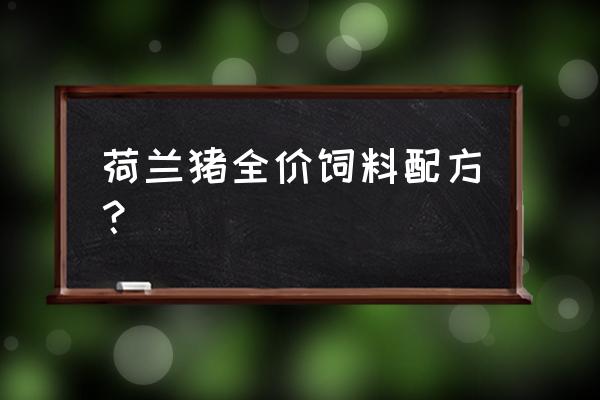 荷兰猪全价饲料配方？